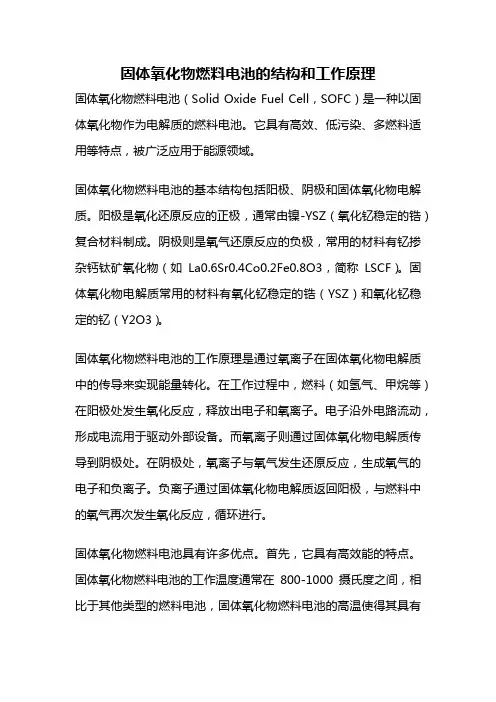 固体氧化物燃料电池的结构和工作原理

固体氧化物燃料电池（Solid Oxide Fuel Cell，SOFC）是一种以固体氧化物作为电解质的燃料电池。它具有高效、低污染、多燃料适用等特点，被广泛应用于能源领域。

固体氧化物燃料电池的基本结构包括阳极、阴极和固体氧化物电解质。阳极是氧化还原反应的正极，通常由镍-YSZ（氧化钇稳定的锆）复合材料制成。阴极则是氧气还原反应的负极，常用的材料有钇掺杂钙钛矿氧化物（如 La0.6Sr0.4Co0.2Fe0.8O3，简称 LSCF）。固体氧化物电解质常用的材料有氧化钇稳定的锆（YSZ）和氧化钇稳定的钇（Y2O3）。

固体氧化物燃料电池的工作原理是通过氧离子在固体氧化物电解质中的传导来实现能量转化。在工作过程中，燃料（如氢气、甲烷等）在阳极处发生氧化反应，释放出电子和氧离子。电子沿外电路流动，形成电流用于驱动外部设备。而氧离子则通过固体氧化物电解质传导到阴极处。在阴极处，氧离子与氧气发生还原反应，生成氧气的电子和负离子。负离子通过固体氧化物电解质返回阳极，与燃料中的氧气再次发生氧化反应，循环进行。

固体氧化物燃料电池具有许多优点。首先，它具有高效能的特点。固体氧化物燃料电池的工作温度通常在 800-1000 摄氏度之间，相比于其他类型的燃料电池，固体氧化物燃料电池的高温使得其具有